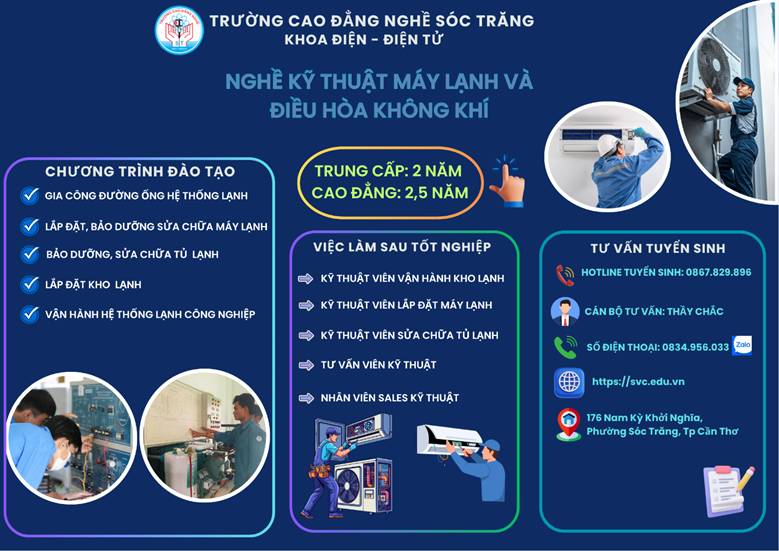 TRƯỜNG CAO ĐẲNG NGHỀ SÓC TRĂNG
KHOA ĐIỆN - ĐIỆN TỬ

NGHỀ KỸ THUẬT MÁY LẠNH VÀ ĐIỀU HÒA KHÔNG KHÍ

CHƯƠNG TRÌNH ĐÀO TẠO

✓ GIA CÔNG ĐƯỜNG ỐNG HỆ THỐNG LẠNH

✓ LẮP ĐẶT, BẢO DƯỠNG SỬA CHỮA MÁY LẠNH

✓ BẢO DƯỠNG, SỬA CHỮA TỦ LẠNH

✓ LẮP ĐẶT KHO LẠNH

✓ VẬN HÀNH HỆ THỐNG LẠNH CÔNG NGHIỆP

TRUNG CẤP: 2 NĂM
CAO ĐẲNG: 2,5 NĂM

VIỆC LÀM SAU TỐT NGHIỆP

⇨ KỸ THUẬT VIÊN VẬN HÀNH KHO LẠNH

⇨ KỸ THUẬT VIÊN LẮP ĐẶT MÁY LẠNH

⇨ KỸ THUẬT VIÊN SỬA CHỮA TỦ LẠNH

⇨ TƯ VẤN VIÊN KỸ THUẬT

⇨ NHÂN VIÊN SALES KỸ THUẬT

TƯ VẤN TUYỂN SINH

HOTLINE TUYỂN SINH: 0867.829.896

CÁN BỘ TƯ VẤN: THẦY CHẮC

SỐ ĐIỆN THOẠI: 0834.956.033 Zalo

https://svc.edu.vn

176 Nam Kỳ Khởi Nghĩa,
Phường Sóc Trăng, Tp Cần Thơ